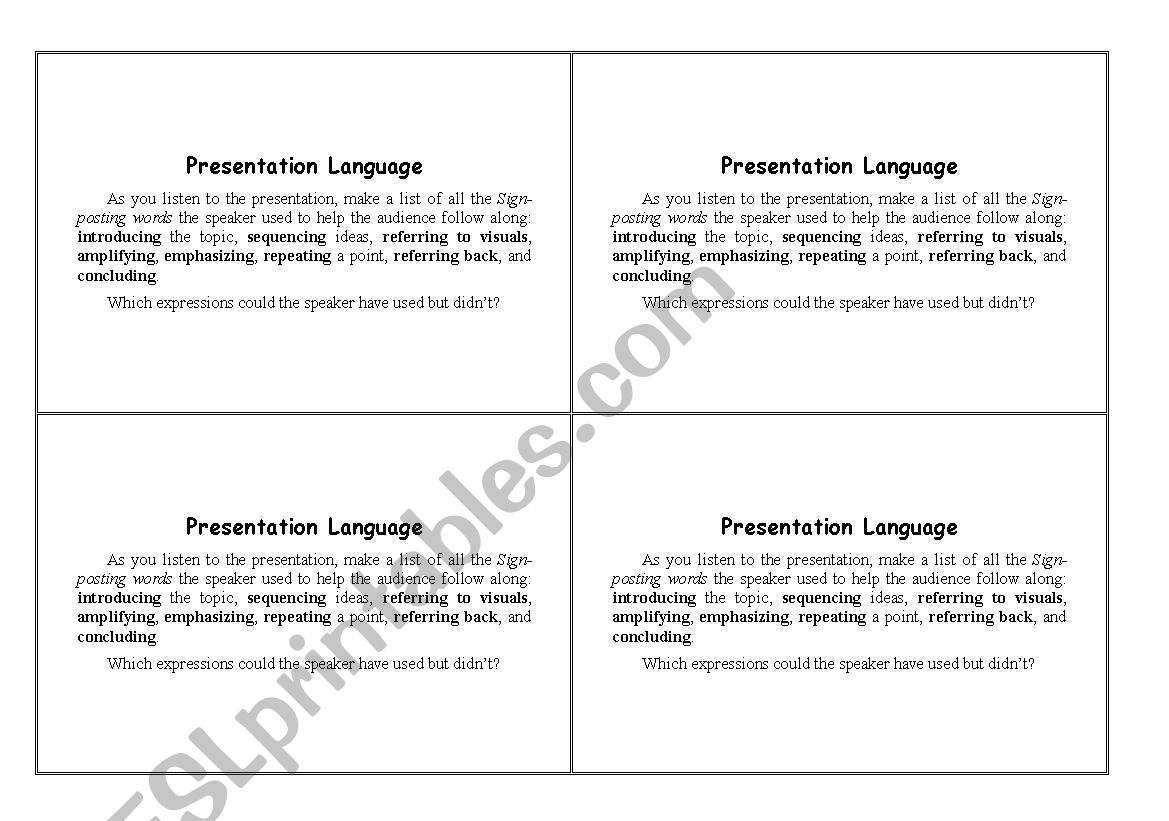 Presentation Language

As you listen to the presentation, make a list of all the Signposting words the speaker used to help the audience follow along: introducing the topic, sequencing ideas, referring to visuals, amplifying, emphasizing, repeating a point, referring back, and concluding.

Which expressions could the speaker have used but didn't?

Presentation Language

As you listen to the presentation, make a list of all the Signposting words the speaker used to help the audience follow along: introducing the topic, sequencing ideas, referring to visuals, amplifying, emphasizing, repeating a point, referring back, and concluding.

Which expressions could the speaker have used but didn't?

Presentation Language

As you listen to the presentation, make a list of all the Signposting words the speaker used to help the audience follow along: introducing the topic, sequencing ideas, referring to visuals, amplifying, emphasizing, repeating a point, referring back, and concluding.

Which expressions could the speaker have used but didn't?

Presentation Language

As you listen to the presentation, make a list of all the Signposting words the speaker used to help the audience follow along: introducing the topic, sequencing ideas, referring to visuals, amplifying, emphasizing, repeating a point, referring back, and concluding.

Which expressions could the speaker have used but didn't?

ESLprintables.com